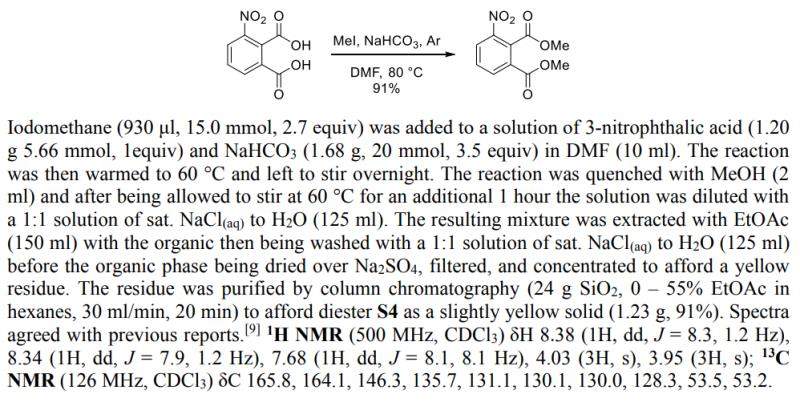 $NO_2$ O
OH
OH
O
MeI, $NaHCO_3$, Ar
DMF, 80 °C
91%
$NO_2$ O
OMe
OMe
O

Iodomethane (930 µl, 15.0 mmol, 2.7 equiv) was added to a solution of 3-nitrophthalic acid (1.20 g 5.66 mmol, 1equiv) and $NaHCO_3$ (1.68 g, 20 mmol, 3.5 equiv) in DMF (10 ml). The reaction was then warmed to 60 °C and left to stir overnight. The reaction was quenched with MeOH (2 ml) and after being allowed to stir at 60 °C for an additional 1 hour the solution was diluted with a 1:1 solution of sat. $NaCl_{(aq)}$ to $H_2O$ (125 ml). The resulting mixture was extracted with EtOAc (150 ml) with the organic then being washed with a 1:1 solution of sat. $NaCl_{(aq)}$ to $H_2O$ (125 ml) before the organic phase being dried over $Na_2SO_4$, filtered, and concentrated to afford a yellow residue. The residue was purified by column chromatography (24 g $SiO_2$, 0 – 55% EtOAc in hexanes, 30 ml/min, 20 min) to afford diester **S4** as a slightly yellow solid (1.23 g, 91%). Spectra agreed with previous reports.$^{[9]}$ **$^1$H NMR** (500 MHz, $CDCl_3$) δH 8.38 (1H, dd, $J$ = 8.3, 1.2 Hz), 8.34 (1H, dd, $J$ = 7.9, 1.2 Hz), 7.68 (1H, dd, $J$ = 8.1, 8.1 Hz), 4.03 (3H, s), 3.95 (3H, s); **$^{13}$C NMR** (126 MHz, $CDCl_3$) δC 165.8, 164.1, 146.3, 135.7, 131.1, 130.1, 130.0, 128.3, 53.5, 53.2.